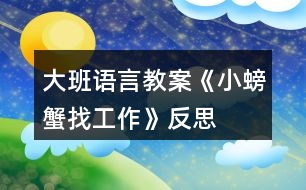 大班语言教案《小螃蟹找工作》反思